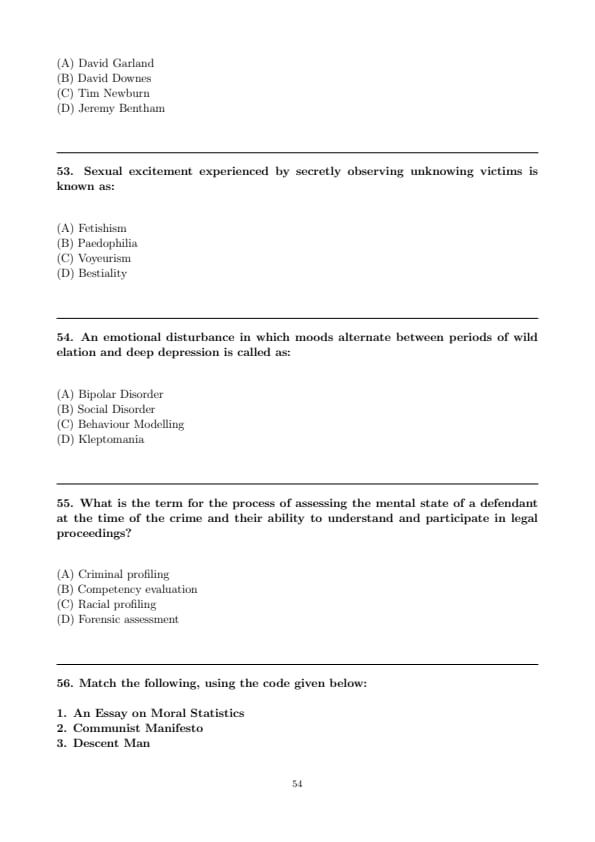 (A) David Garland
(B) David Downes
(C) Tim Newburn
(D) Jeremy Bentham

53. Sexual excitement experienced by secretly observing unknowing victims is known as:

(A) Fetishism
(B) Paedophilia
(C) Voyeurism
(D) Bestiality

54. An emotional disturbance in which moods alternate between periods of wild elation and deep depression is called as:

(A) Bipolar Disorder
(B) Social Disorder
(C) Behaviour Modelling
(D) Kleptomania

55. What is the term for the process of assessing the mental state of a defendant at the time of the crime and their ability to understand and participate in legal proceedings?

(A) Criminal profiling
(B) Competency evaluation
(C) Racial profiling
(D) Forensic assessment

56. Match the following, using the code given below:

1. An Essay on Moral Statistics
2. Communist Manifesto
3. Descent Man

54